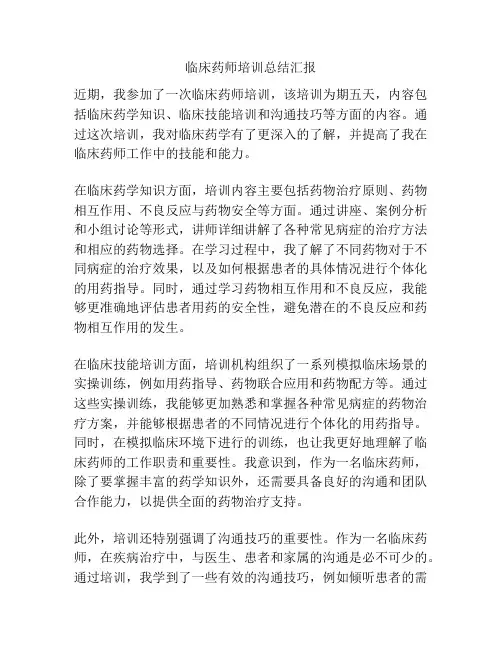 临床药师培训总结汇报

近期，我参加了一次临床药师培训，该培训为期五天，内容包括临床药学知识、临床技能培训和沟通技巧等方面的内容。通过这次培训，我对临床药学有了更深入的了解，并提高了我在临床药师工作中的技能和能力。

在临床药学知识方面，培训内容主要包括药物治疗原则、药物相互作用、不良反应与药物安全等方面。通过讲座、案例分析和小组讨论等形式，讲师详细讲解了各种常见病症的治疗方法和相应的药物选择。在学习过程中，我了解了不同药物对于不同病症的治疗效果，以及如何根据患者的具体情况进行个体化的用药指导。同时，通过学习药物相互作用和不良反应，我能够更准确地评估患者用药的安全性，避免潜在的不良反应和药物相互作用的发生。

在临床技能培训方面，培训机构组织了一系列模拟临床场景的实操训练，例如用药指导、药物联合应用和药物配方等。通过这些实操训练，我能够更加熟悉和掌握各种常见病症的药物治疗方案，并能够根据患者的不同情况进行个体化的用药指导。同时，在模拟临床环境下进行的训练，也让我更好地理解了临床药师的工作职责和重要性。我意识到，作为一名临床药师，除了要掌握丰富的药学知识外，还需要具备良好的沟通和团队合作能力，以提供全面的药物治疗支持。

此外，培训还特别强调了沟通技巧的重要性。作为一名临床药师，在疾病治疗中，与医生、患者和家属的沟通是必不可少的。通过培训，我学到了一些有效的沟通技巧，例如倾听患者的需